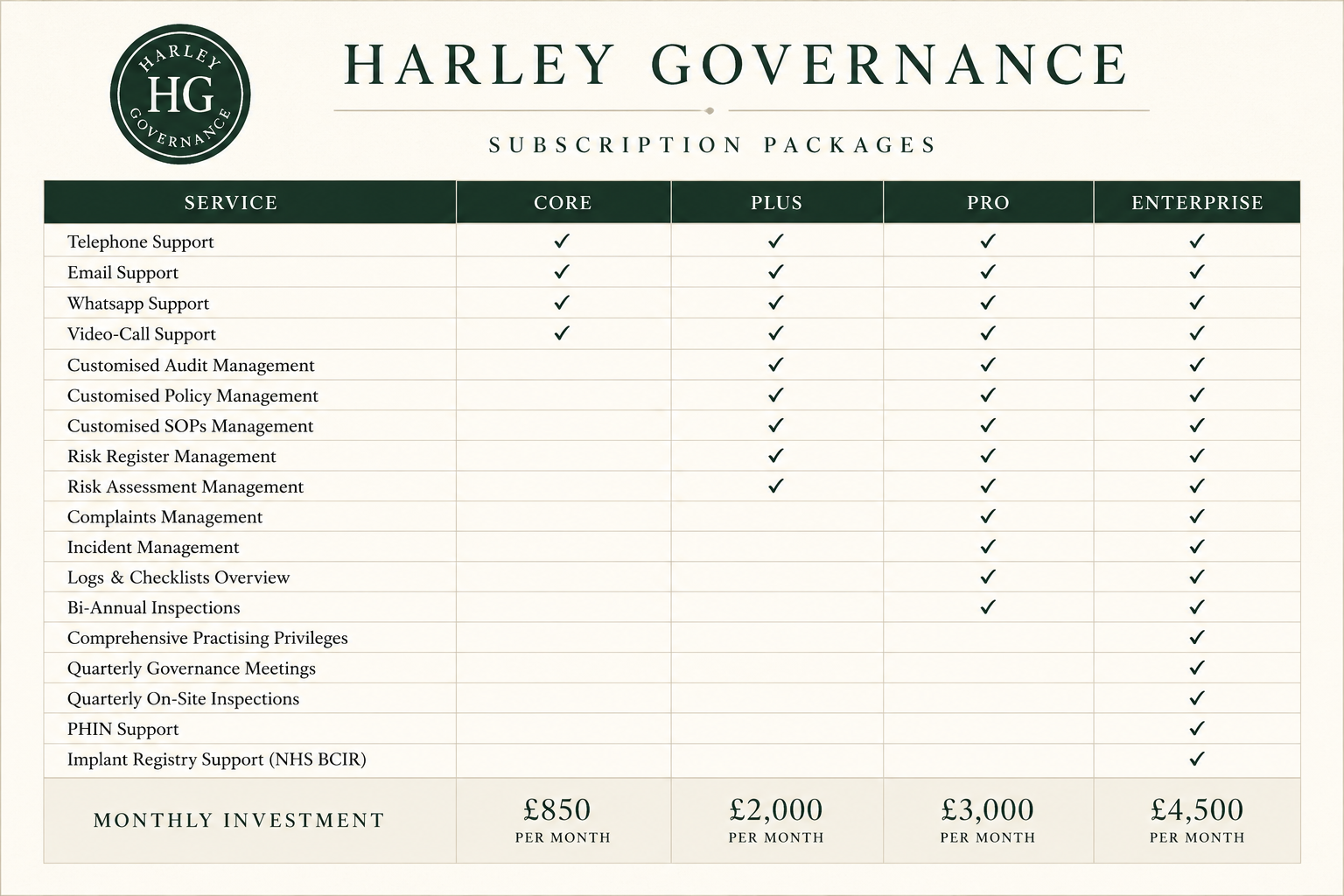 HARLEY HG GOVERNANCE

HARLEY GOVERNANCE

SUBSCRIPTION PACKAGES

| SERVICE | CORE | PLUS | PRO | ENTERPRISE |
|---|---|---|---|---|
| Telephone Support | ✓ | ✓ | ✓ | ✓ |
| Email Support | ✓ | ✓ | ✓ | ✓ |
| Whatsapp Support | ✓ | ✓ | ✓ | ✓ |
| Video-Call Support | ✓ | ✓ | ✓ | ✓ |
| Customised Audit Management | | ✓ | ✓ | ✓ |
| Customised Policy Management | | ✓ | ✓ | ✓ |
| Customised SOPs Management | | ✓ | ✓ | ✓ |
| Risk Register Management | | ✓ | ✓ | ✓ |
| Risk Assessment Management | | ✓ | ✓ | ✓ |
| Complaints Management | | | ✓ | ✓ |
| Incident Management | | | ✓ | ✓ |
| Logs & Checklists Overview | | | ✓ | ✓ |
| Bi-Annual Inspections | | | ✓ | ✓ |
| Comprehensive Practising Privileges | | | | ✓ |
| Quarterly Governance Meetings | | | | ✓ |
| Quarterly On-Site Inspections | | | | ✓ |
| PHIN Support | | | | ✓ |
| Implant Registry Support (NHS BCIR) | | | | ✓ |
| MONTHLY INVESTMENT | £850 PER MONTH | £2,000 PER MONTH | £3,000 PER MONTH | £4,500 PER MONTH |